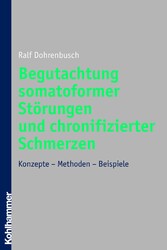 Ralf Dohrenbusch

Begutachtung somatoformer Störungen und chronifizierter Schmerzen

Konzepte – Methoden – Beispiele

Kohlhammer